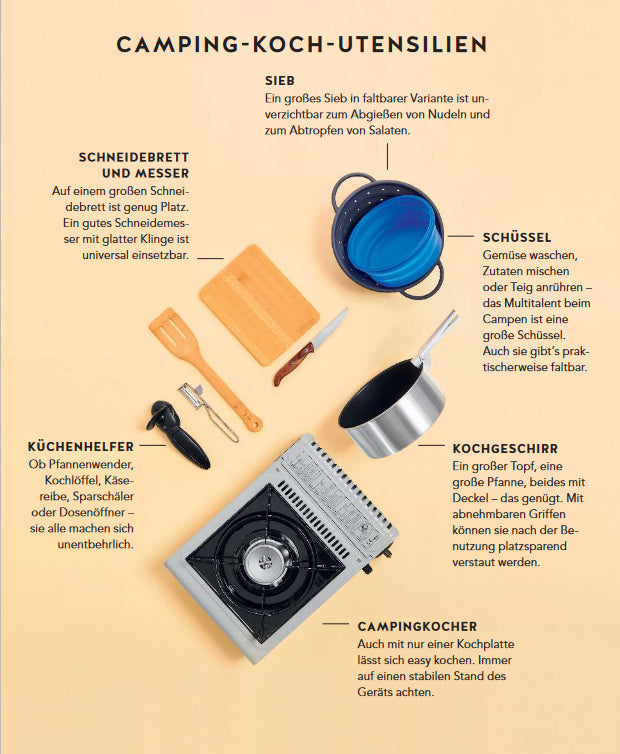 CAMPING-KOCH-UTENSILIEN

SIEB
Ein großes Sieb in faltbarer Variante ist unverzichtbar zum Abgießen von Nudeln und zum Abtropfen von Salaten.

SCHNEIDEBRETT UND MESSER
Auf einem großen Schneidebrett ist genug Platz. Ein gutes Schneidemesser mit glatter Klinge ist universal einsetzbar.

SCHÜSSEL
Gemüse waschen, Zutaten mischen oder Teig anrühren – das Multitalent beim Campen ist eine große Schüssel. Auch sie gibt's praktischerweise faltbar.

KÜCHENHELFER
Ob Pfannenwender, Kochlöffel, Käsereibe, Sparschäler oder Dosenöffner – sie alle machen sich unentbehrlich.

KOCHGESCHIRR
Ein großer Topf, eine große Pfanne, beides mit Deckel – das genügt. Mit abnehmbaren Griffen können sie nach der Benutzung platzsparend verstaut werden.

CAMPINGKOCHER
Auch mit nur einer Kochplatte lässt sich easy kochen. Immer auf einen stabilen Stand des Geräts achten.